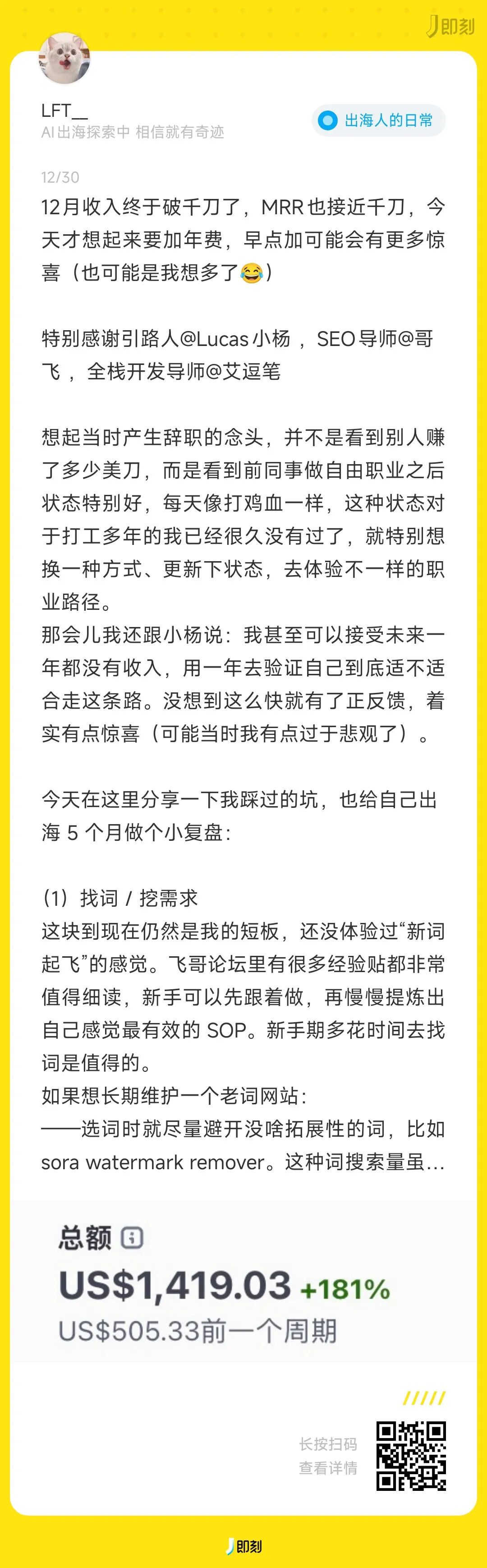 即刻

LFT__
AI出海探索中 相信就有奇迹

出海人的日常

12/30
12月收入终于破千刀了，MRR也接近千刀，今天才想起来要加年费，早点加可能会有更多惊喜（也可能是我想多了😂）

特别感谢引路人@Lucas小杨 ，SEO导师@哥飞 ，全栈开发导师@艾逗笔

想起当时产生辞职的念头，并不是看到别人赚了多少美刀，而是看到前同事做自由职业之后状态特别好，每天像打鸡血一样，这种状态对于打工多年的我已经很久没有过了，就特别想换一种方式、更新下状态，去体验不一样的职业路径。
那会儿我还跟小杨说：我甚至可以接受未来一年都没有收入，用一年去验证自己到底适不适合走这条路。没想到这么快就有了正反馈，着实有点惊喜（可能当时我有点过于悲观了）。

今天在这里分享一下我踩过的坑，也给自己出海 5 个月做个小复盘：

(1) 找词 / 挖需求
这块到现在仍然是我的短板，还没体验过“新词起飞”的感觉。飞哥论坛里有很多经验贴都非常值得细读，新手可以先跟着做，再慢慢提炼出自己感觉最有效的 SOP。新手期多花时间去找词是值得的。
如果想长期维护一个老词网站：
——选词时就尽量避开没啥拓展性的词，比如 sora watermark remover。这种词搜索量虽...

总额
US$1,419.03 +181%
US$505.33前一个周期

长按扫码
查看详情

即刻